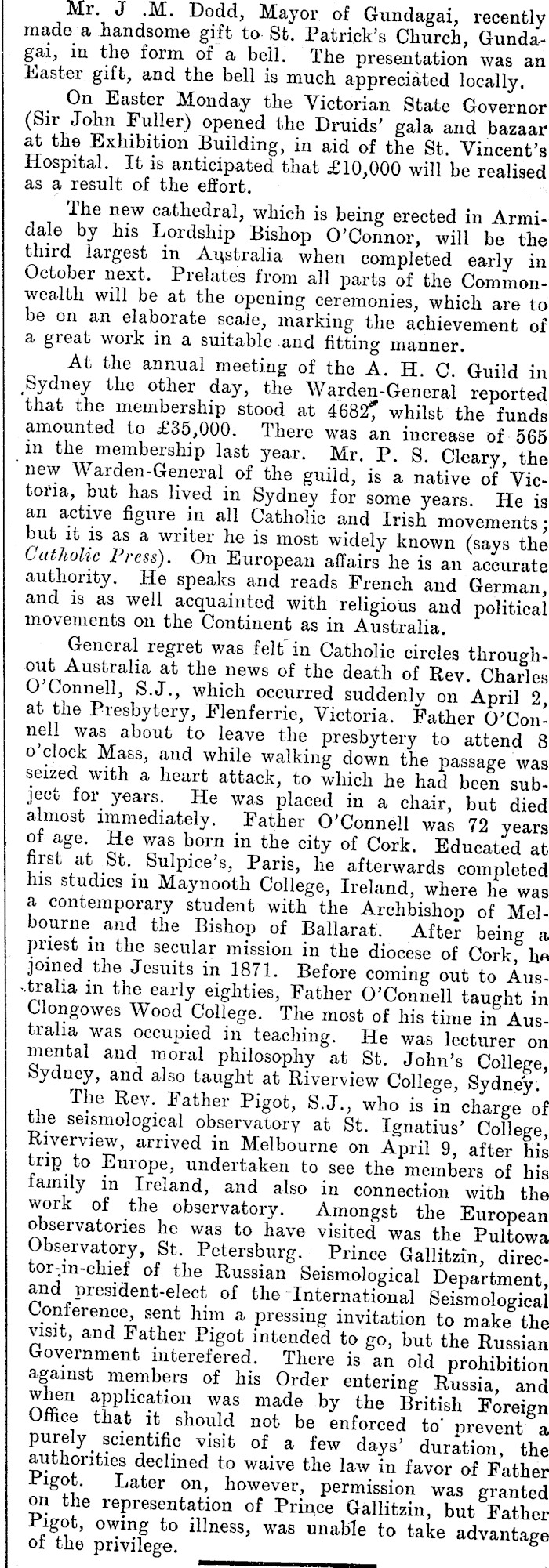 Mr. J .M. Dodd, Mayor of Gundagai, recently made a handsome gift to St. Patrick's Church, Gundagai, in the form of a bell. The presentation was an Easter gift, and the bell is much appreciated locally.

On Easter Monday the Victorian State Governor (Sir John Fuller) opened the Druids' gala and bazaar at the Exhibition Building, in aid of the St. Vincent's Hospital. It is anticipated that £10,000 will be realised as a result of the effort.

The new cathedral, which is being erected in Armidale by his Lordship Bishop O'Connor, will be the third largest in Australia when completed early in October next. Prelates from all parts of the Commonwealth will be at the opening ceremonies, which are to be on an elaborate scale, marking the achievement of a great work in a suitable and fitting manner.

At the annual meeting of the A. H. C. Guild in Sydney the other day, the Warden-General reported that the membership stood at 4682, whilst the funds amounted to £35,000. There was an increase of 565 in the membership last year. Mr. P. S. Cleary, the new Warden-General of the guild, is a native of Victoria, but has lived in Sydney for some years. He is an active figure in all Catholic and Irish movements; but it is as a writer he is most widely known (says the Catholic Press). On European affairs he is an accurate authority. He speaks and reads French and German, and is as well acquainted with religious and political movements on the Continent as in Australia.

General regret was felt in Catholic circles throughout Australia at the news of the death of Rev. Charles O'Connell, S.J., which occurred suddenly on April 2, at the Presbytery, Flenferrie, Victoria. Father O'Connell was about to leave the presbytery to attend 8 o'clock Mass, and while walking down the passage was seized with a heart attack, to which he had been subject for years. He was placed in a chair, but died almost immediately. Father O'Connell was 72 years of age. He was born in the city of Cork. Educated at first at St. Sulpice's, Paris, he afterwards completed his studies in Maynooth College, Ireland, where he was a contemporary student with the Archbishop of Melbourne and the Bishop of Ballarat. After being a priest in the secular mission in the diocese of Cork, he joined the Jesuits in 1871. Before coming out to Australia in the early eighties, Father O'Connell taught in Clongowes Wood College. The most of his time in Australia was occupied in teaching. He was lecturer on mental and moral philosophy at St. John's College, Sydney, and also taught at Riverview College, Sydney.

The Rev. Father Pigot, S.J., who is in charge of the seismological observatory at St. Ignatius' College, Riverview, arrived in Melbourne on April 9, after his trip to Europe, undertaken to see the members of his family in Ireland, and also in connection with the work of the observatory. Amongst the European observatories he was to have visited was the Pultowa Observatory, St. Petersburg. Prince Gallitzin, director-in-chief of the Russian Seismological Department, and president-elect of the International Seismological Conference, sent him a pressing invitation to make the visit, and Father Pigot intended to go, but the Russian Government interefered. There is an old prohibition against members of his Order entering Russia, and when application was made by the British Foreign Office that it should not be enforced to prevent a purely scientific visit of a few days' duration, the authorities declined to waive the law in favor of Father Pigot. Later on, however, permission was granted on the representation of Prince Gallitzin, but Father Pigot, owing to illness, was unable to take advantage of the privilege.